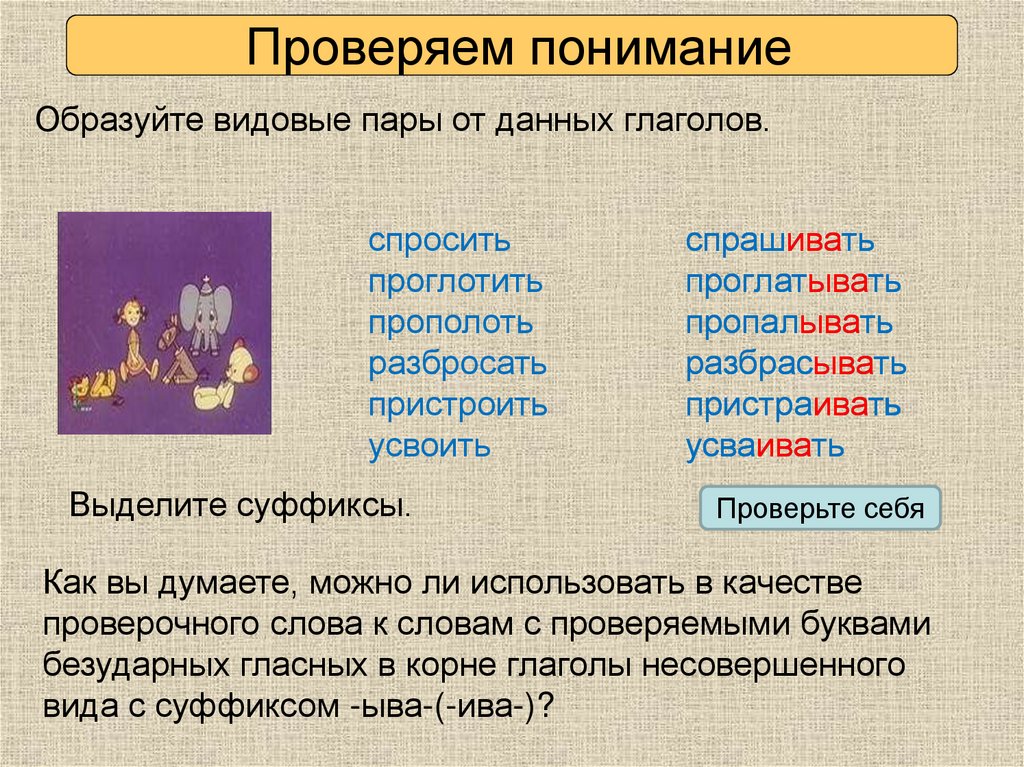 Проверяем понимание

Образуйте видовые пары от данных глаголов.

спросить
проглотить
прополоть
разбросать
пристроить
усвоить

спрашивать
проглатывать
пропалывать
разбрасывать
пристраивать
усваивать

Выделите суффиксы.

Проверьте себя

Как вы думаете, можно ли использовать в качестве проверочного слова к словам с проверяемыми буквами безударных гласных в корне глаголы несовершенного вида с суффиксом -ыва-(-ива-)?